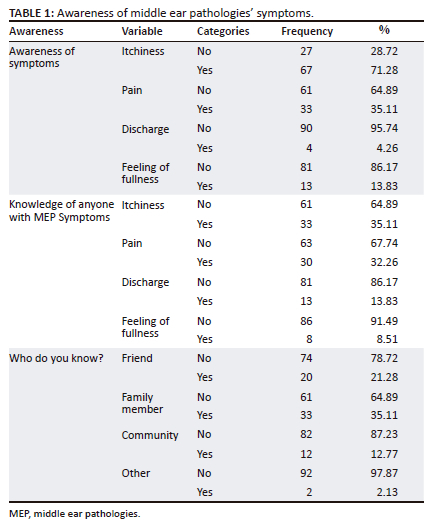 TABLE 1: Awareness of middle ear pathologies' symptoms.

| Awareness | Variable | Categories | Frequency | % |
|---|---|---|---|---|
| Awareness of symptoms | Itchiness | No | 27 | 28.72 |
| | | Yes | 67 | 71.28 |
| | Pain | No | 61 | 64.89 |
| | | Yes | 33 | 35.11 |
| | Discharge | No | 90 | 95.74 |
| | | Yes | 4 | 4.26 |
| | Feeling of fullness | No | 81 | 86.17 |
| | | Yes | 13 | 13.83 |
| Knowledge of anyone with MEP Symptoms | Itchiness | No | 61 | 64.89 |
| | | Yes | 33 | 35.11 |
| | Pain | No | 63 | 67.74 |
| | | Yes | 30 | 32.26 |
| | Discharge | No | 81 | 86.17 |
| | | Yes | 13 | 13.83 |
| | Feeling of fullness | No | 86 | 91.49 |
| | | Yes | 8 | 8.51 |
| Who do you know? | Friend | No | 74 | 78.72 |
| | | Yes | 20 | 21.28 |
| | Family member | No | 61 | 64.89 |
| | | Yes | 33 | 35.11 |
| | Community | No | 82 | 87.23 |
| | | Yes | 12 | 12.77 |
| | Other | No | 92 | 97.87 |
| | | Yes | 2 | 2.13 |

MEP, middle ear pathologies.